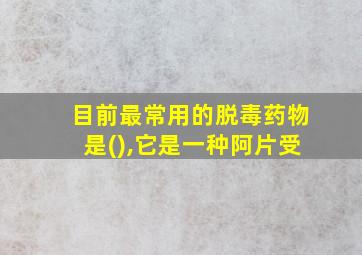 目前最常用的脱毒药物是(),它是一种阿片受